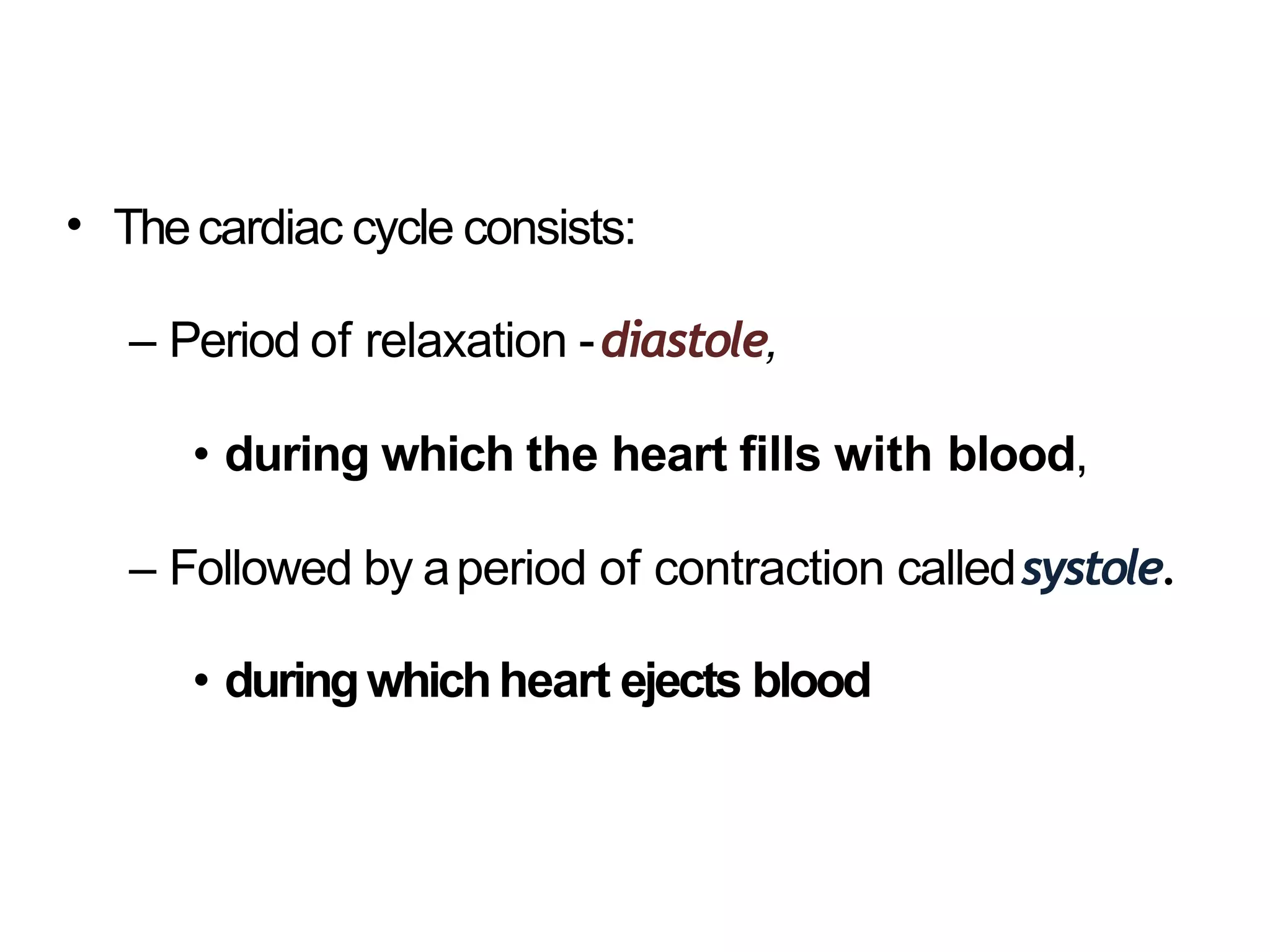 • The cardiac cycle consists:

– Period of relaxation - diastole,

• during which the heart fills with blood,

– Followed by a period of contraction called systole.

• during which heart ejects blood